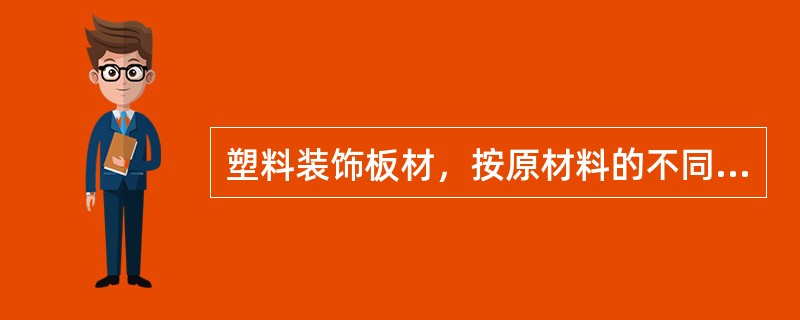 塑料装饰板材，按原材料的不同...